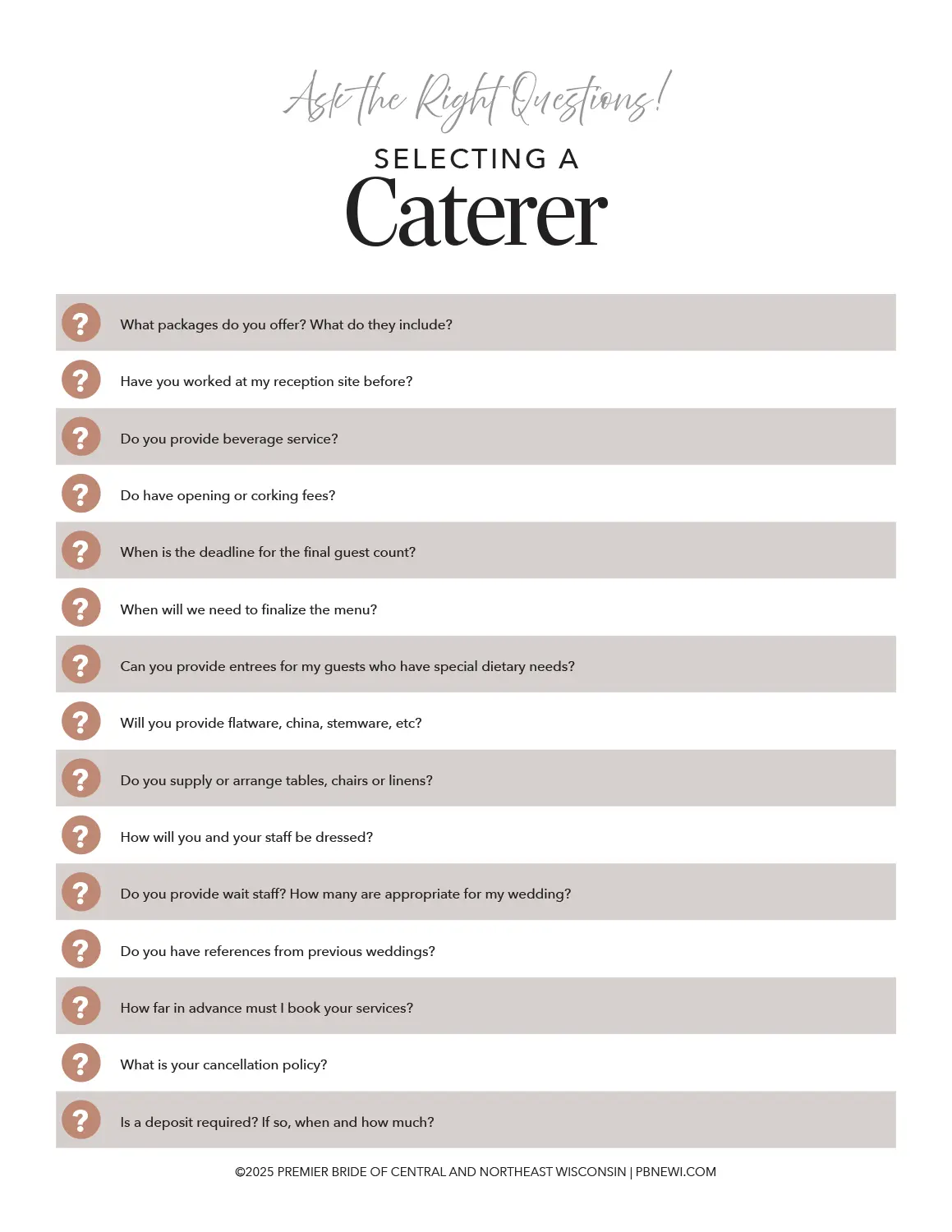 Ask the Right Questions!

SELECTING A

Caterer

?

What packages do you offer? What do they include?

?

Have you worked at my reception site before?

?

Do you provide beverage service?

?

Do have opening or corking fees?

?

When is the deadline for the final guest count?

?

When will we need to finalize the menu?

?

Can you provide entrees for my guests who have special dietary needs?

?

Will you provide flatware, china, stemware, etc?

?

Do you supply or arrange tables, chairs or linens?

?

How will you and your staff be dressed?

?

Do you provide wait staff? How many are appropriate for my wedding?

?

Do you have references from previous weddings?

?

How far in advance must I book your services?

?

What is your cancellation policy?

?

Is a deposit required? If so, when and how much?

©2025 PREMIER BRIDE OF CENTRAL AND NORTHEAST WISCONSIN | PBNEWI.COM